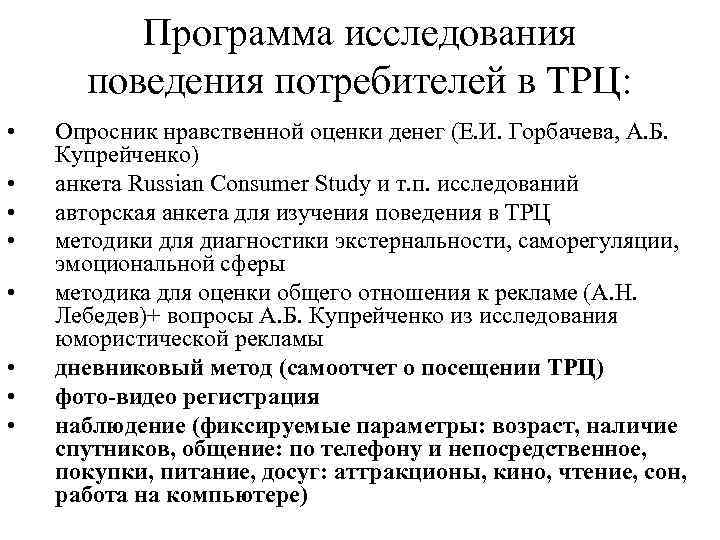 Программа исследования поведения потребителей в ТРЦ:

• Опросник нравственной оценки денег (Е.И. Горбачева, А.Б. Купрейченко)
• анкета Russian Consumer Study и т.п. исследований
• авторская анкета для изучения поведения в ТРЦ
• методики для диагностики экстернальности, саморегуляции, эмоциональной сферы
• методика для оценки общего отношения к рекламе (А.Н. Лебедев)+ вопросы А.Б. Купрейченко из исследования юмористической рекламы
• дневниковый метод (самоотчет о посещении ТРЦ)
• фото-видео регистрация
• наблюдение (фиксируемые параметры: возраст, наличие спутников, общение: по телефону и непосредственное, покупки, питание, досуг: аттракционы, кино, чтение, сон, работа на компьютере)